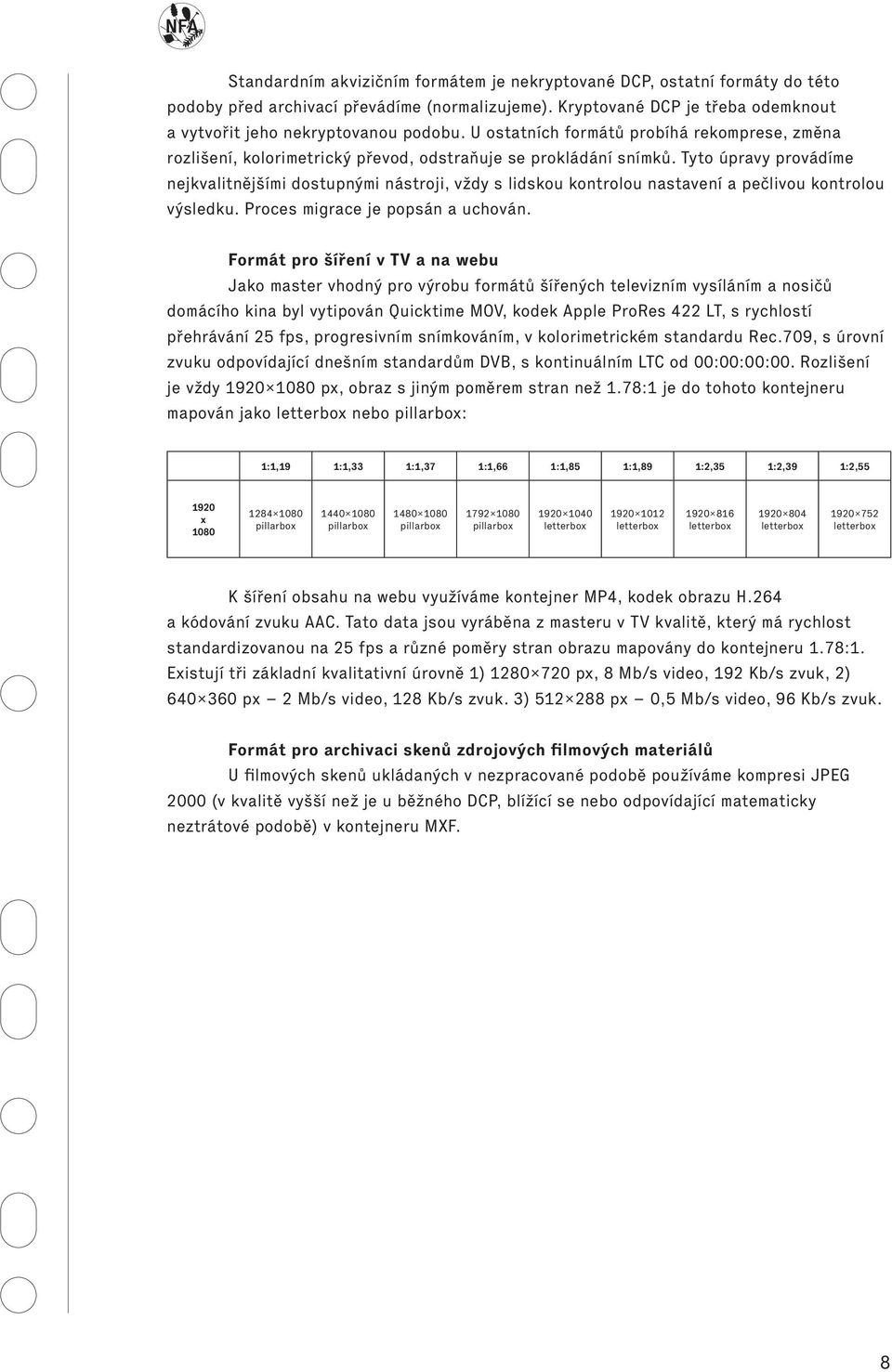 NFA

Standardním akvizičním formátem je nekryptované DCP, ostatní formáty do této podoby před archivací převádíme (normalizujeme). Kryptované DCP je třeba odemknout a vytvořit jeho nekryptovanou podobu. U ostatních formátů probíhá rekomprese, změna rozlišení, kolorimetrický převod, odstraňuje se prokládání snímků. Tyto úpravy provádíme nejkvalitnějšími dostupnými nástroji, vždy s lidskou kontrolou nastavení a pečlivou kontrolou výsledku. Proces migrace je popsán a uchován.

Formát pro šíření v TV a na webu

Jako master vhodný pro výrobu formátů šířených televizním vysíláním a nosičů domácího kina byl vytipován Quicktime MOV, kodek Apple ProRes 422 LT, s rychlostí přehrávání 25 fps, progresivním snímkováním, v kolorimetrickém standardu Rec.709, s úrovní zvuku odpovídající dnešním standardům DVB, s kontinuálním LTC od 00:00:00:00. Rozlišení je vždy 1920×1080 px, obraz s jiným poměrem stran než 1.78:1 je do tohoto kontejneru mapován jako letterbox nebo pillarbox:

| | 1:1,19 | 1:1,33 | 1:1,37 | 1:1,66 | 1:1,85 | 1:1,89 | 1:2,35 | 1:2,39 | 1:2,55 |
|---|---|---|---|---|---|---|---|---|---|
| 1920 x 1080 | 1284×1080 pillarbox | 1440×1080 pillarbox | 1480×1080 pillarbox | 1792×1080 pillarbox | 1920×1040 letterbox | 1920×1012 letterbox | 1920×816 letterbox | 1920×804 letterbox | 1920×752 letterbox |

K šíření obsahu na webu využíváme kontejner MP4, kodek obrazu H.264 a kódování zvuku AAC. Tato data jsou vyráběna z masteru v TV kvalitě, který má rychlost standardizovanou na 25 fps a různé poměry stran obrazu mapovány do kontejneru 1.78:1. Existují tři základní kvalitativní úrovně 1) 1280×720 px, 8 Mb/s video, 192 Kb/s zvuk, 2) 640×360 px — 2 Mb/s video, 128 Kb/s zvuk. 3) 512×288 px — 0,5 Mb/s video, 96 Kb/s zvuk.

Formát pro archivaci skenů zdrojových filmových materiálů

U filmových skenů ukládaných v nezpracované podobě používáme kompresi JPEG 2000 (v kvalitě vyšší než je u běžného DCP, blížící se nebo odpovídající matematicky neztrátové podobě) v kontejneru MXF.

8